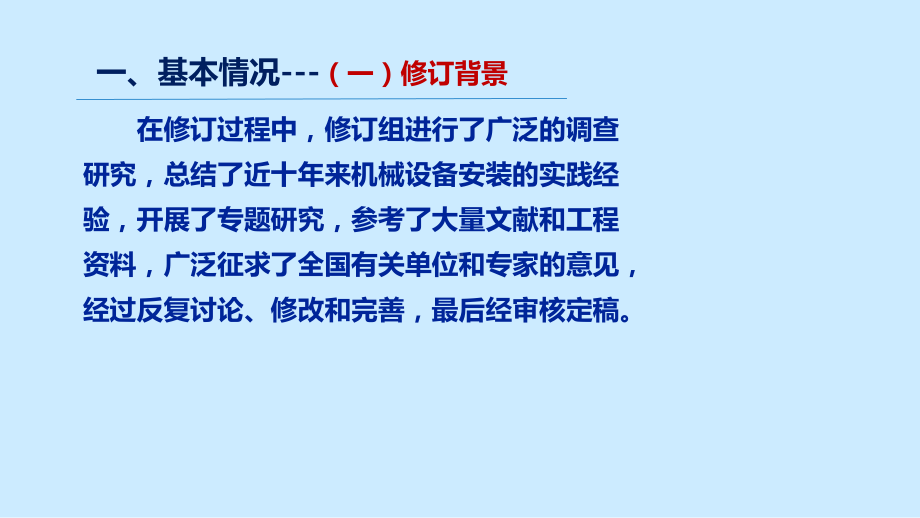 一、基本情况---（一）修订背景

在修订过程中，修订组进行了广泛的调查研究，总结了近十年来机械设备安装的实践经验，开展了专题研究，参考了大量文献和工程资料，广泛征求了全国有关单位和专家的意见，经过反复讨论、修改和完善，最后经审核定稿。